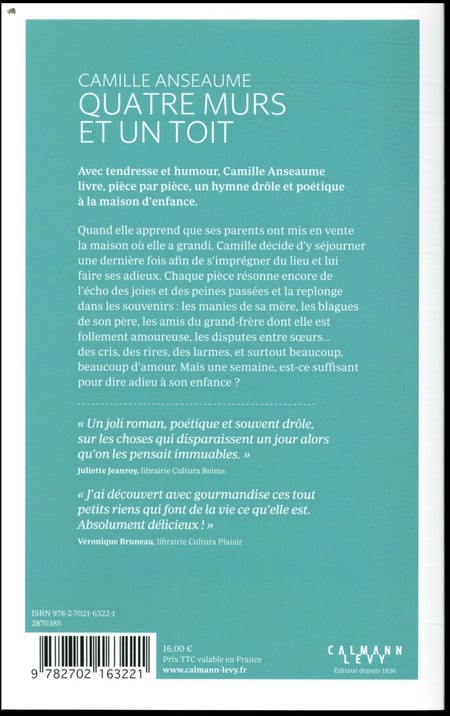 CAMILLE ANSEAUME
QUATRE MURS ET UN TOIT

Avec tendresse et humour, Camille Anseaume livre, pièce par pièce, un hymne drôle et poétique à la maison d'enfance.

Quand elle apprend que ses parents ont mis en vente la maison où elle a grandi, Camille décide d'y séjourner une dernière fois afin de s'imprégner du lieu et lui faire ses adieux. Chaque pièce résonne encore de l'écho des joies et des peines passées et la replonge dans les souvenirs : les manies de sa mère, les blagues de son père, les amis du grand-frère dont elle est follement amoureuse, les disputes entre sœurs… des cris, des rires, des larmes, et surtout beaucoup, beaucoup d'amour. Mais une semaine, est-ce suffisant pour dire adieu à son enfance ?

« Un joli roman, poétique et souvent drôle, sur les choses qui disparaissent un jour alors qu'on les pensait immuables. »
Juliette Jeanroy, librairie Cultura Reims

« J'ai découvert avec gourmandise ces tout petits riens qui font de la vie ce qu'elle est. Absolument délicieux ! »
Véronique Bruneau, librairie Cultura Plaisir

ISBN 978-2-7021-6322-1
2870385

9 782702 163221

16,00 €
Prix TTC valable en France
www.calmann-levy.fr

CALMANN LEVY
Éditeur depuis 1836